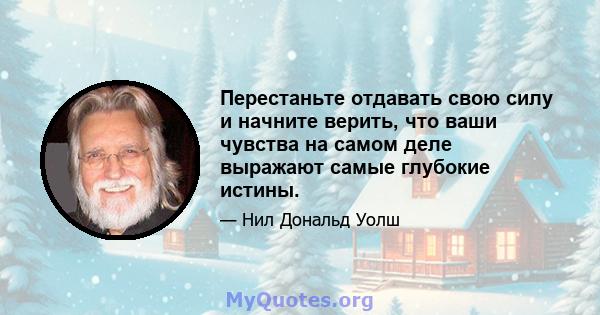 Перестаньте отдавать свою силу и начните верить, что ваши чувства на самом деле выражают самые глубокие истины.

— Нил Дональд Уолш

MyQuotes.org